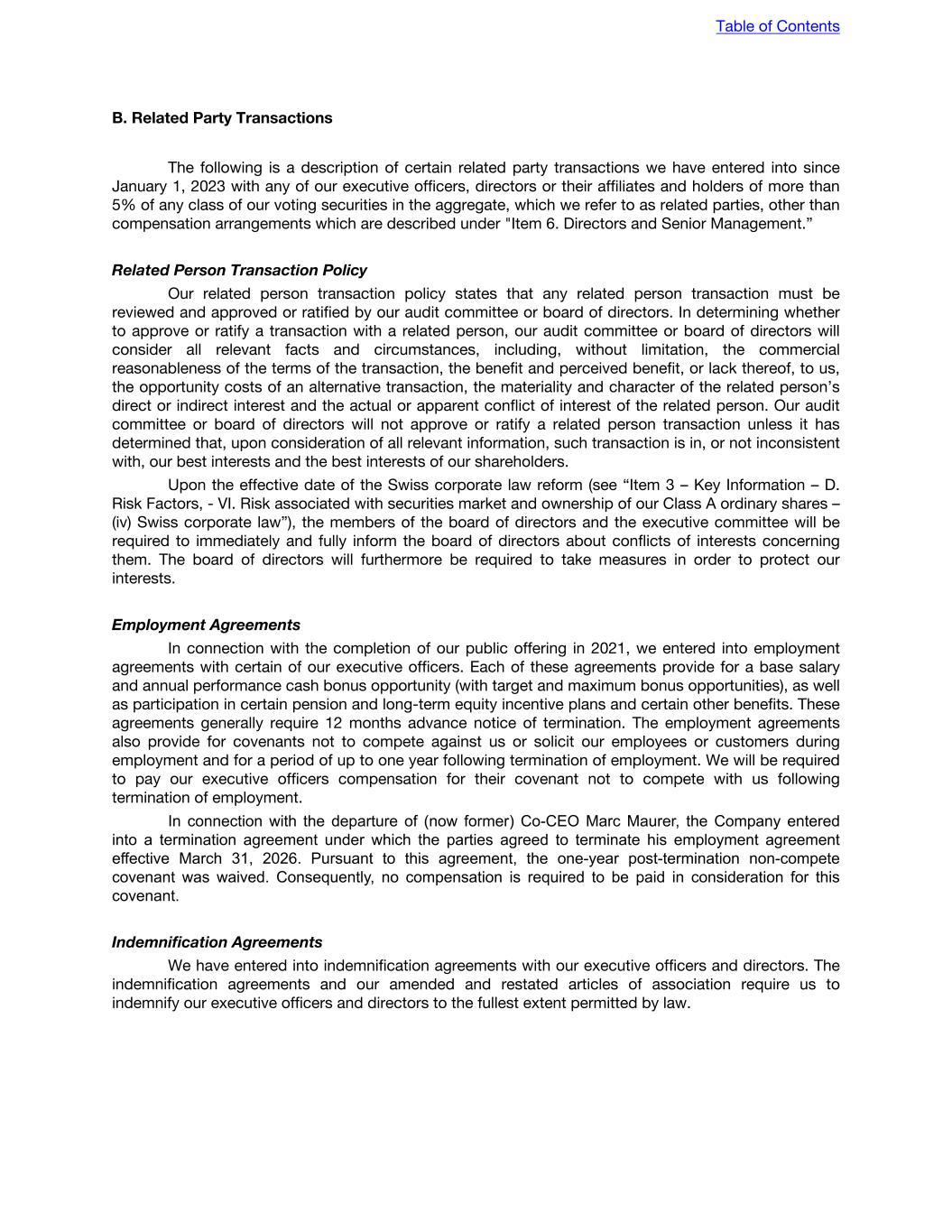 Table of Contents

B. Related Party Transactions

The following is a description of certain related party transactions we have entered into since January 1, 2023 with any of our executive officers, directors or their affiliates and holders of more than 5% of any class of our voting securities in the aggregate, which we refer to as related parties, other than compensation arrangements which are described under "Item 6. Directors and Senior Management.”

Related Person Transaction Policy

Our related person transaction policy states that any related person transaction must be reviewed and approved or ratified by our audit committee or board of directors. In determining whether to approve or ratify a transaction with a related person, our audit committee or board of directors will consider all relevant facts and circumstances, including, without limitation, the commercial reasonableness of the terms of the transaction, the benefit and perceived benefit, or lack thereof, to us, the opportunity costs of an alternative transaction, the materiality and character of the related person’s direct or indirect interest and the actual or apparent conflict of interest of the related person. Our audit committee or board of directors will not approve or ratify a related person transaction unless it has determined that, upon consideration of all relevant information, such transaction is in, or not inconsistent with, our best interests and the best interests of our shareholders.

Upon the effective date of the Swiss corporate law reform (see “Item 3 – Key Information – D. Risk Factors, - VI. Risk associated with securities market and ownership of our Class A ordinary shares – (iv) Swiss corporate law”), the members of the board of directors and the executive committee will be required to immediately and fully inform the board of directors about conflicts of interests concerning them. The board of directors will furthermore be required to take measures in order to protect our interests.

Employment Agreements

In connection with the completion of our public offering in 2021, we entered into employment agreements with certain of our executive officers. Each of these agreements provide for a base salary and annual performance cash bonus opportunity (with target and maximum bonus opportunities), as well as participation in certain pension and long-term equity incentive plans and certain other benefits. These agreements generally require 12 months advance notice of termination. The employment agreements also provide for covenants not to compete against us or solicit our employees or customers during employment and for a period of up to one year following termination of employment. We will be required to pay our executive officers compensation for their covenant not to compete with us following termination of employment.

In connection with the departure of (now former) Co-CEO Marc Maurer, the Company entered into a termination agreement under which the parties agreed to terminate his employment agreement effective March 31, 2026. Pursuant to this agreement, the one-year post-termination non-compete covenant was waived. Consequently, no compensation is required to be paid in consideration for this covenant.

Indemnification Agreements

We have entered into indemnification agreements with our executive officers and directors. The indemnification agreements and our amended and restated articles of association require us to indemnify our executive officers and directors to the fullest extent permitted by law.